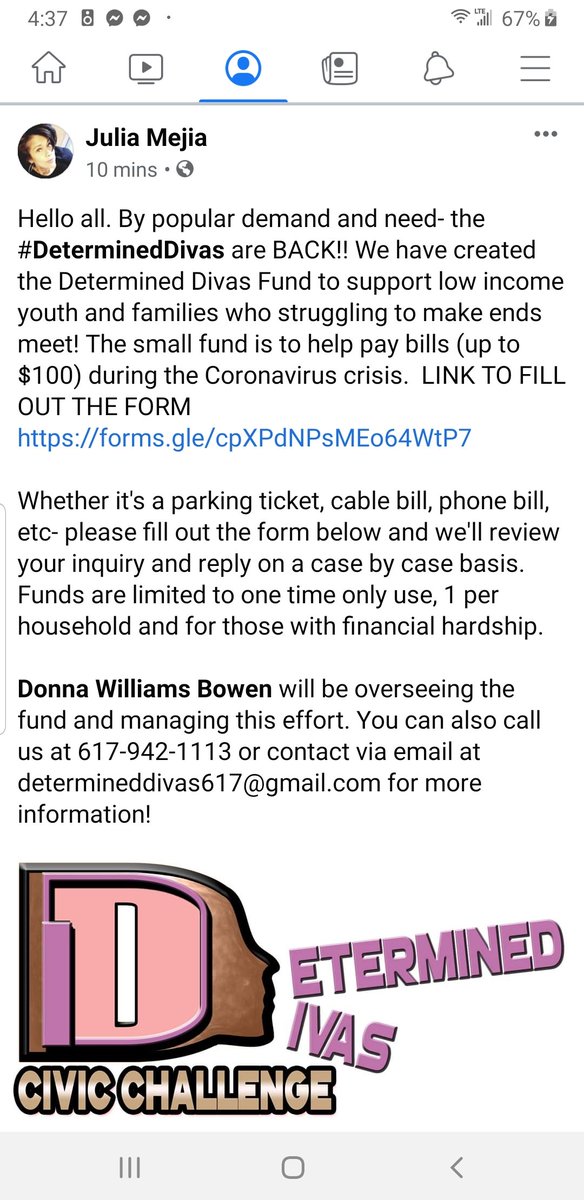 4:37 LTE 67%

Julia Mejia
10 mins •

Hello all. By popular demand and need- the #DeterminedDivas are BACK!! We have created the Determined Divas Fund to support low income youth and families who struggling to make ends meet! The small fund is to help pay bills (up to $100) during the Coronavirus crisis. LINK TO FILL OUT THE FORM https://forms.gle/cpXPdNPsMEo64WtP7

Whether it's a parking ticket, cable bill, phone bill, etc- please fill out the form below and we'll review your inquiry and reply on a case by case basis. Funds are limited to one time only use, 1 per household and for those with financial hardship.

Donna Williams Bowen will be overseeing the fund and managing this effort. You can also call us at 617-942-1113 or contact via email at determineddivas617@gmail.com for more information!

D ETERMINED
IVAS
CIVIC CHALLENGE